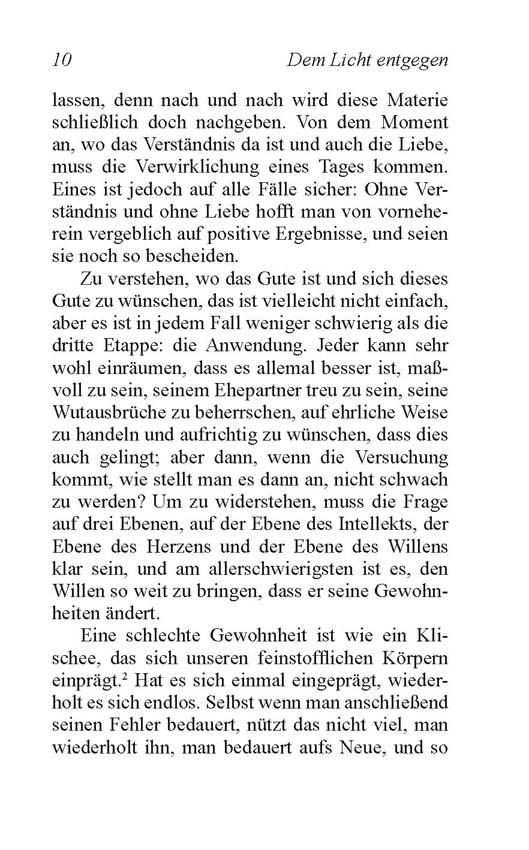 10 Dem Licht entgegen

lassen, denn nach und nach wird diese Materie schließlich doch nachgeben. Von dem Moment an, wo das Verständnis da ist und auch die Liebe, muss die Verwirklichung eines Tages kommen. Eines ist jedoch auf alle Fälle sicher: Ohne Verständnis und ohne Liebe hofft man von vorneherein vergeblich auf positive Ergebnisse, und seien sie noch so bescheiden.

Zu verstehen, wo das Gute ist und sich dieses Gute zu wünschen, das ist vielleicht nicht einfach, aber es ist in jedem Fall weniger schwierig als die dritte Etappe: die Anwendung. Jeder kann sehr wohl einräumen, dass es allemal besser ist, maßvoll zu sein, seinem Ehepartner treu zu sein, seine Wutausbrüche zu beherrschen, auf ehrliche Weise zu handeln und aufrichtig zu wünschen, dass dies auch gelingt; aber dann, wenn die Versuchung kommt, wie stellt man es dann an, nicht schwach zu werden? Um zu widerstehen, muss die Frage auf drei Ebenen, auf der Ebene des Intellekts, der Ebene des Herzens und der Ebene des Willens klar sein, und am allerschwierigsten ist es, den Willen so weit zu bringen, dass er seine Gewohnheiten ändert.

Eine schlechte Gewohnheit ist wie ein Klischee, das sich unseren feinstofflichen Körpern einprägt.$^2$ Hat es sich einmal eingeprägt, wiederholt es sich endlos. Selbst wenn man anschließend seinen Fehler bedauert, nützt das nicht viel, man wiederholt ihn, man bedauert aufs Neue, und so